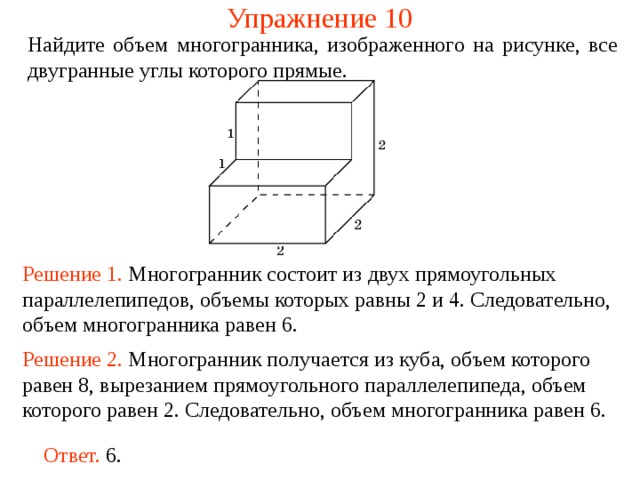 Упражнение 10

Найдите объем многогранника, изображенного на рисунке, все двугранные углы которого прямые.

1
1
2
2
2

Решение 1. Многогранник состоит из двух прямоугольных параллелепипедов, объемы которых равны 2 и 4. Следовательно, объем многогранника равен 6.

Решение 2. Многогранник получается из куба, объем которого равен 8, вырезанием прямоугольного параллелепипеда, объем которого равен 2. Следовательно, объем многогранника равен 6.

Ответ. 6.